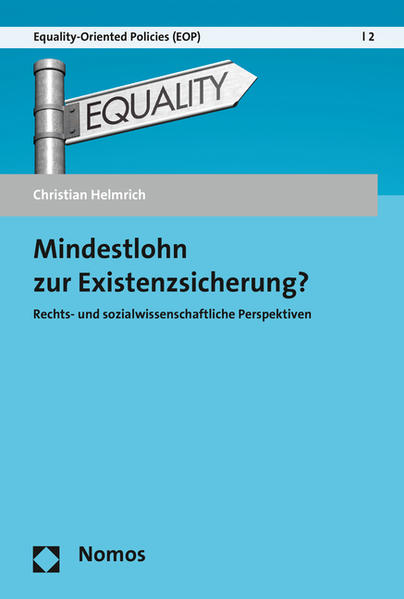 Equality-Oriented Policies (EOP) | 2

EQUALITY

Christian Helmrich

Mindestlohn zur Existenzsicherung?

Rechts- und sozialwissenschaftliche Perspektiven

Nomos